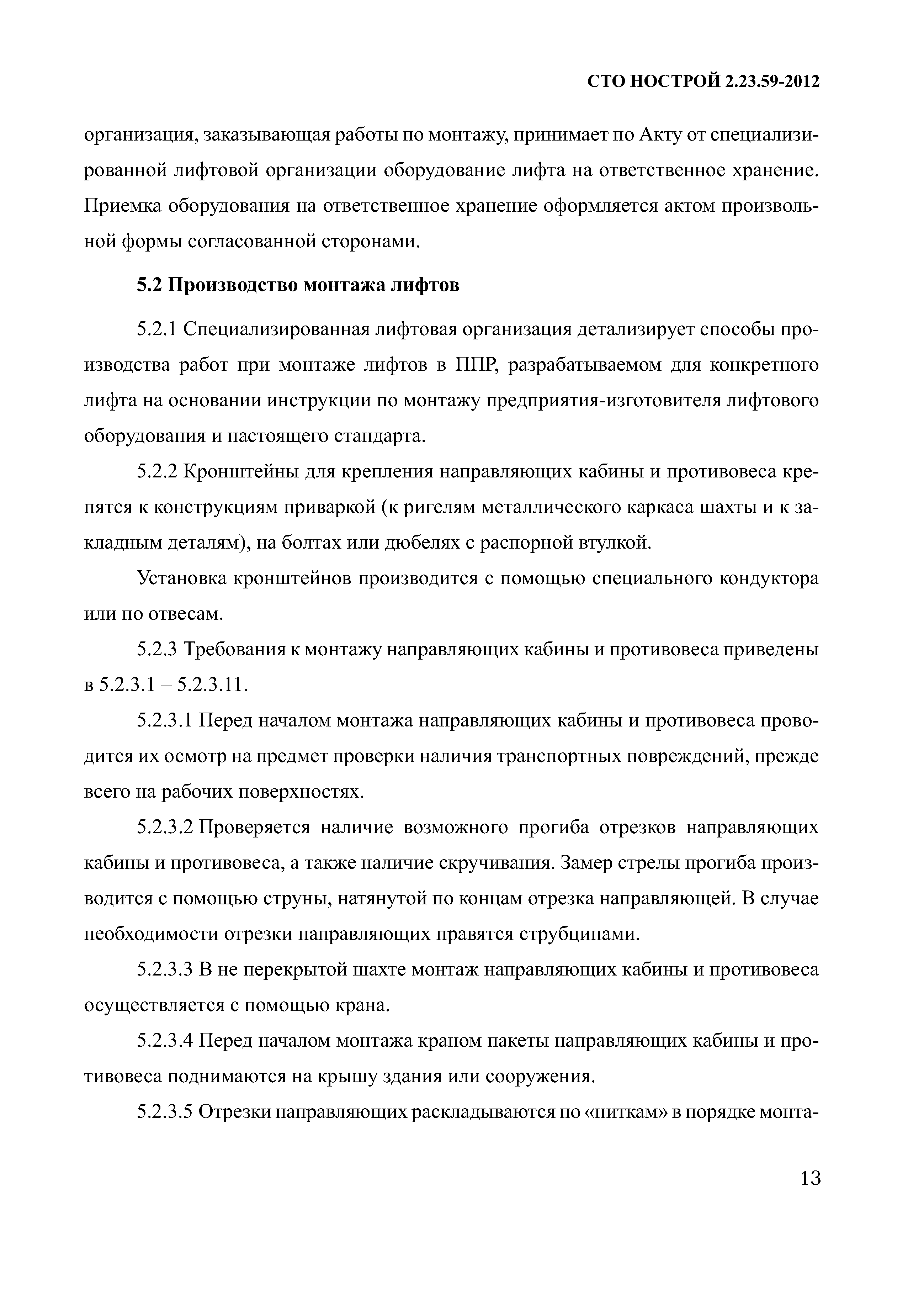 СТО НОСТРОЙ 2.23.59-2012

организация, заказывающая работы по монтажу, принимает по Акту от специализированной лифтовой организации оборудование лифта на ответственное хранение. Приемка оборудования на ответственное хранение оформляется актом произвольной формы согласованной сторонами.

5.2 Производство монтажа лифтов

5.2.1 Специализированная лифтовая организация детализирует способы производства работ при монтаже лифтов в ППР, разрабатываемом для конкретного лифта на основании инструкции по монтажу предприятия-изготовителя лифтового оборудования и настоящего стандарта.

5.2.2 Кронштейны для крепления направляющих кабины и противовеса крепятся к конструкциям приваркой (к ригелям металлического каркаса шахты и к закладным деталям), на болтах или дюбелях с распорной втулкой.

Установка кронштейнов производится с помощью специального кондуктора или по отвесам.

5.2.3 Требования к монтажу направляющих кабины и противовеса приведены в 5.2.3.1 – 5.2.3.11.

5.2.3.1 Перед началом монтажа направляющих кабины и противовеса проводится их осмотр на предмет проверки наличия транспортных повреждений, прежде всего на рабочих поверхностях.

5.2.3.2 Проверяется наличие возможного прогиба отрезков направляющих кабины и противовеса, а также наличие скручивания. Замер стрелы прогиба производится с помощью струны, натянутой по концам отрезка направляющей. В случае необходимости отрезки направляющих правятся струбцинами.

5.2.3.3 В не перекрытой шахте монтаж направляющих кабины и противовеса осуществляется с помощью крана.

5.2.3.4 Перед началом монтажа краном пакеты направляющих кабины и противовеса поднимаются на крышу здания или сооружения.

5.2.3.5 Отрезки направляющих раскладываются по «ниткам» в порядке монта-

13